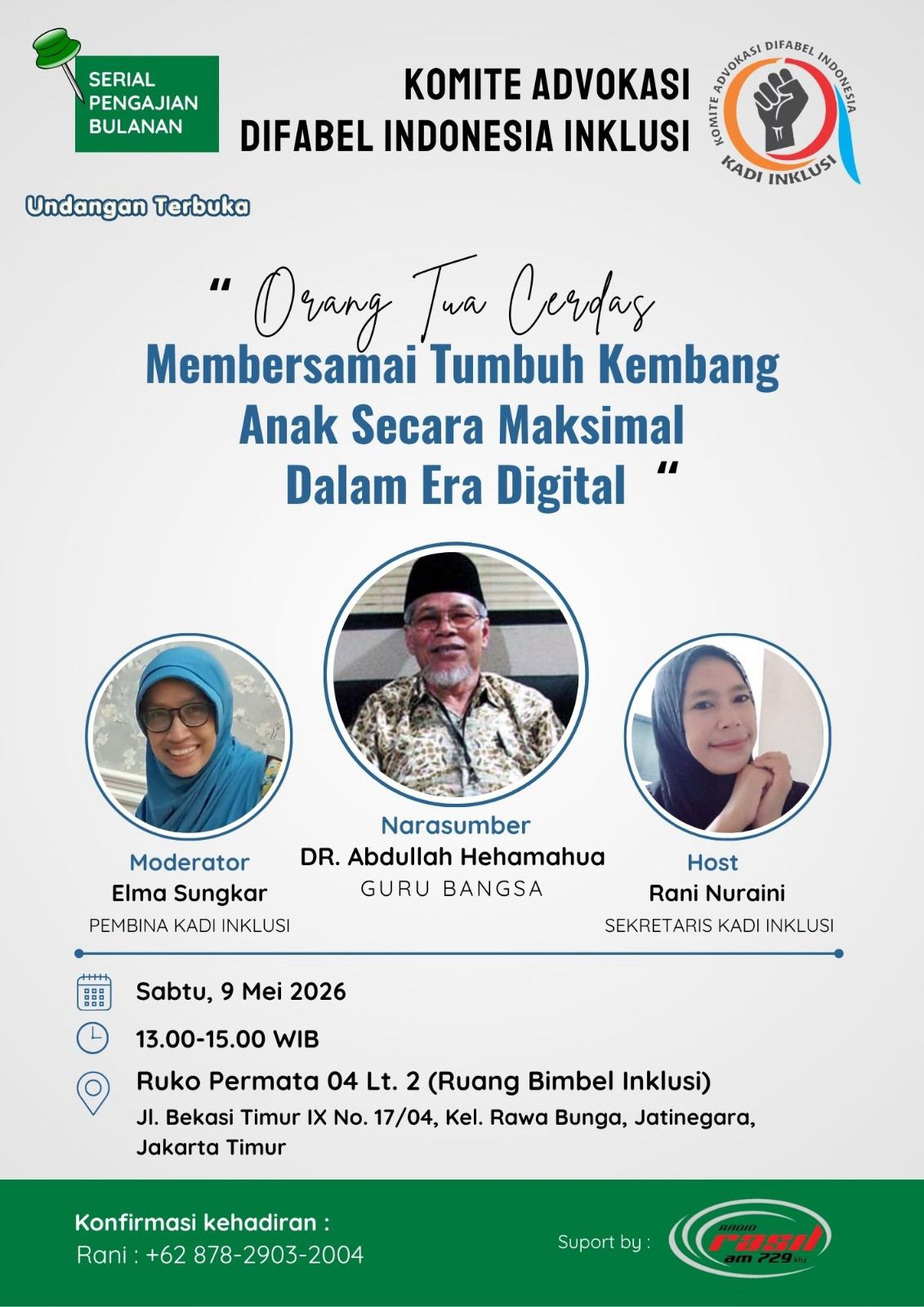 SERIAL PENGAJIAN BULANAN

KOMITE ADVOKASI DIFABEL INDONESIA INKLUSI

KOMITE ADVOKASI DIFABEL INDONESIA
KADI INKLUSI

Undangan Terbuka

" Orang Tua Cerdas
Membersamai Tumbuh Kembang Anak Secara Maksimal Dalam Era Digital "

Moderator
Elma Sungkar
PEMBINA KADI INKLUSI

Narasumber
DR. Abdullah Hehamahua
GURU BANGSA

Host
Rani Nuraini
SEKRETARIS KADI INKLUSI

Sabtu, 9 Mei 2026

13.00-15.00 WIB

Ruko Permata 04 Lt. 2 (Ruang Bimbel Inklusi)
Jl. Bekasi Timur IX No. 17/04, Kel. Rawa Bunga, Jatinegara, Jakarta Timur

Konfirmasi kehadiran :
Rani : +62 878-2903-2004

Suport by :
RADIO rasil am 729 khz